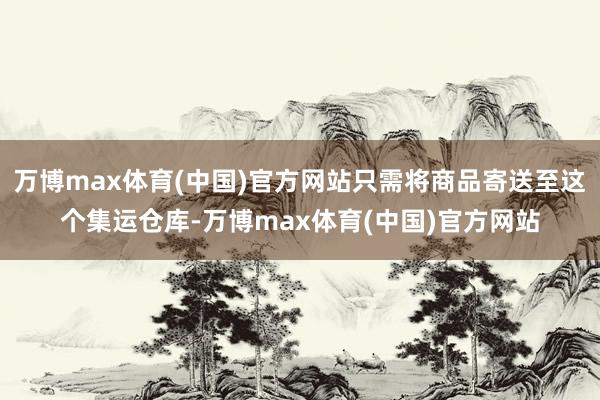 万博max体育(中国)官方网站只需将商品寄送至这个集运仓库-万博max体育(中国)官方网站